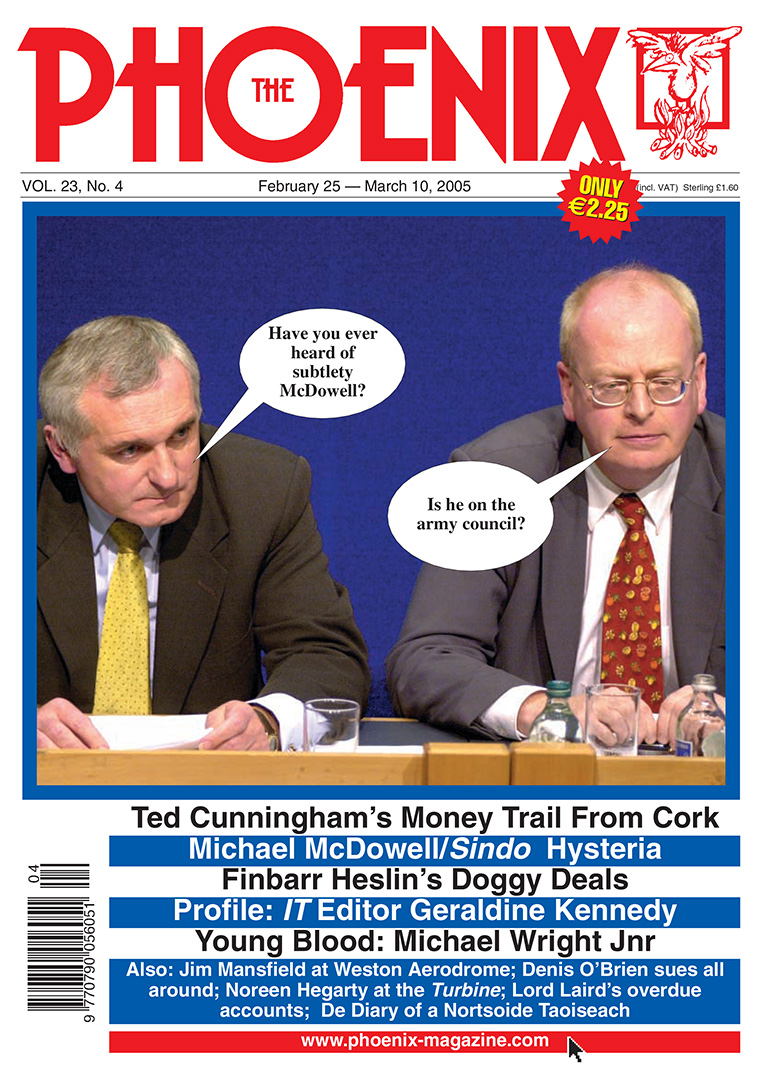 THE PHOENIX

VOL. 23, No. 4

February 25 — March 10, 2005

ONLY €2.25 (incl. VAT) Sterling £1.60

Have you ever heard of subtlety McDowell?

Is he on the army council?

Ted Cunningham's Money Trail From Cork

Michael McDowell/Sindo Hysteria

Finbarr Heslin's Doggy Deals

Profile: IT Editor Geraldine Kennedy

Young Blood: Michael Wright Jnr

Also: Jim Mansfield at Weston Aerodrome; Denis O'Brien sues all around; Noreen Hegarty at the Turbine; Lord Laird's overdue accounts; De Diary of a Nortsoide Taoiseach

www.phoenix-magazine.com

04

9 770790 056051